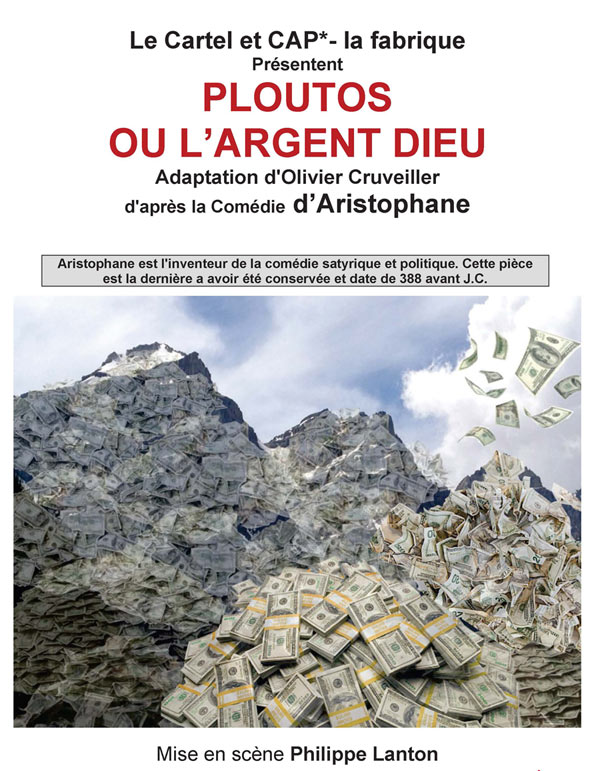 Le Cartel et CAP*- la fabrique
Présentent

PLOUTOS
OU L'ARGENT DIEU

Adaptation d'Olivier Cruveiller
d'après la Comédie d'Aristophane

Aristophane est l'inventeur de la comédie satyrique et politique. Cette pièce est la dernière a avoir été conservée et date de 388 avant J.C.

Mise en scène Philippe Lanton